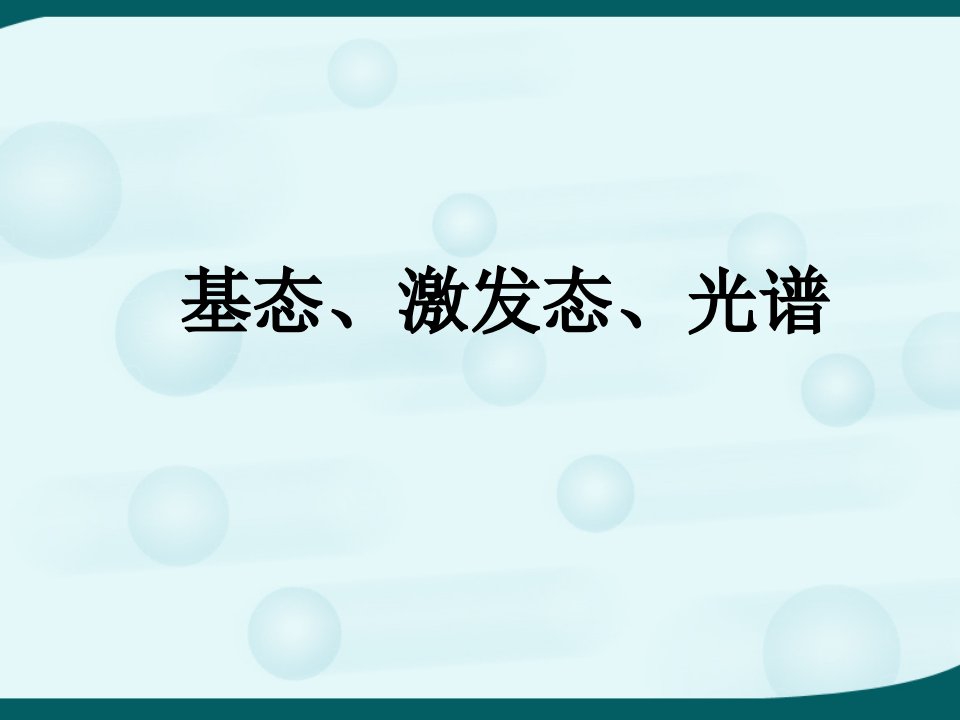 基态、激发态、光谱